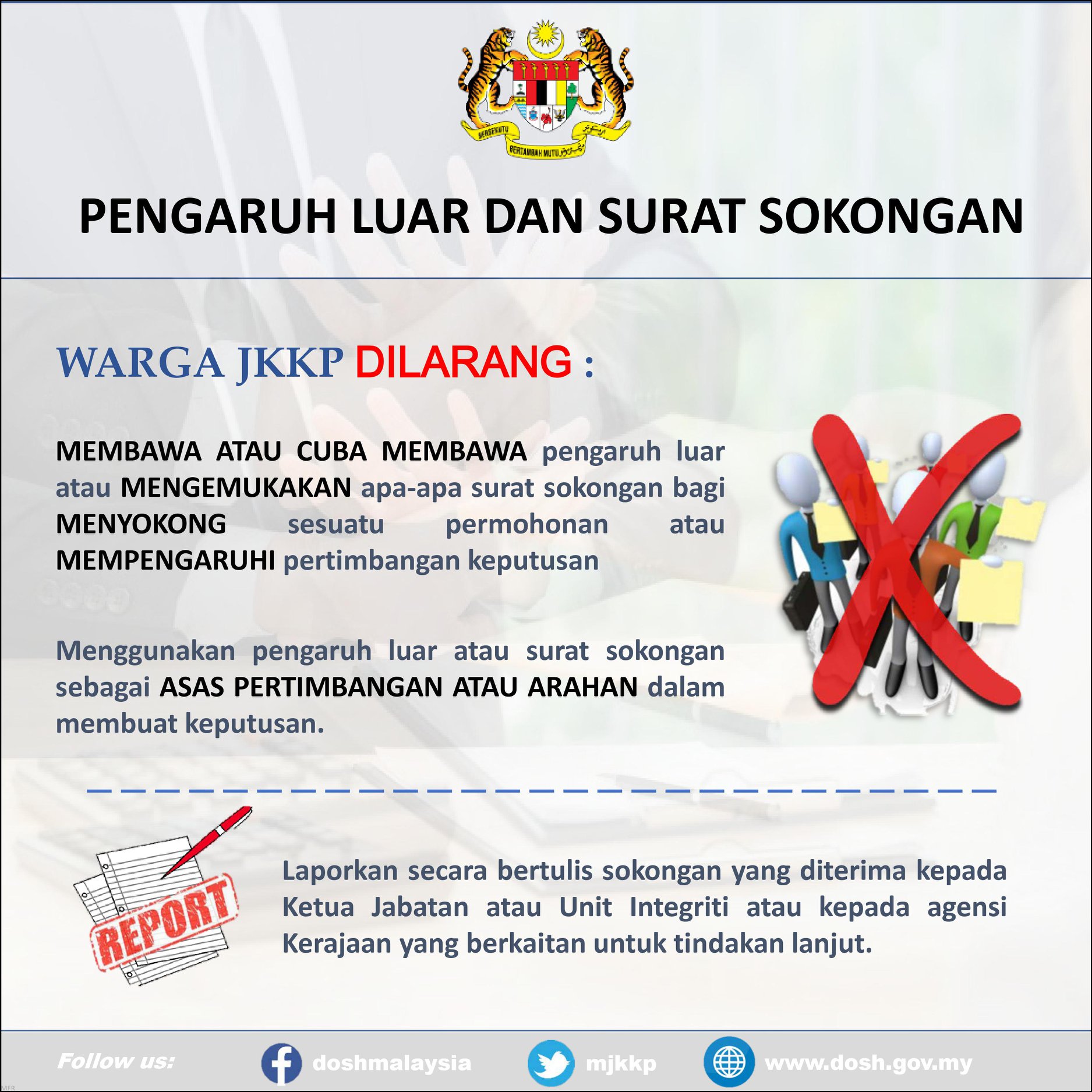 BERSEKUTU BERTAMBAH MUTU

PENGARUH LUAR DAN SURAT SOKONGAN

WARGA JKKP DILARANG :

MEMBAWA ATAU CUBA MEMBAWA pengaruh luar atau MENGEMUKAKAN apa-apa surat sokongan bagi MENYOKONG sesuatu permohonan atau MEMPENGARUHI pertimbangan keputusan

Menggunakan pengaruh luar atau surat sokongan sebagai ASAS PERTIMBANGAN ATAU ARAHAN dalam membuat keputusan.

REPORT

Laporkan secara bertulis sokongan yang diterima kepada Ketua Jabatan atau Unit Integriti atau kepada agensi Kerajaan yang berkaitan untuk tindakan lanjut.

Follow us: doshmalaysia mjkkp www.dosh.gov.my